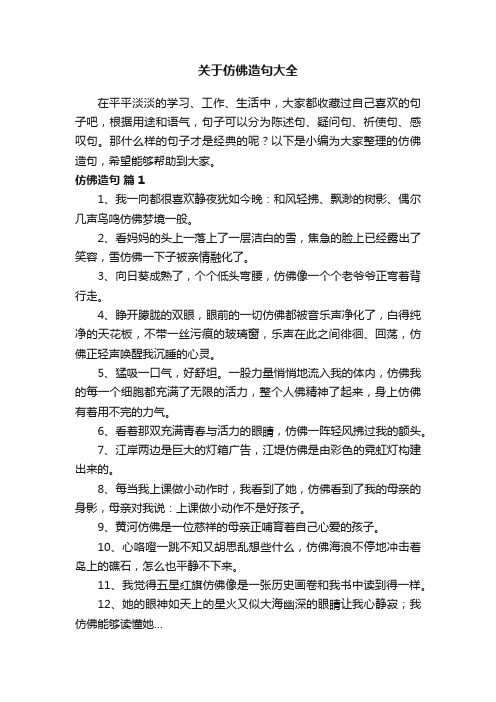 关于仿佛造句大全

在平平淡淡的学习、工作、生活中，大家都收藏过自己喜欢的句子吧，根据用途和语气，句子可以分为陈述句、疑问句、祈使句、感叹句。那什么样的句子才是经典的呢？以下是小编为大家整理的仿佛造句，希望能够帮助到大家。

仿佛造句 篇1

1、我一向都很喜欢静夜犹如今晚：和风轻拂、飘渺的树影、偶尔几声鸟鸣仿佛梦境一般。

2、看妈妈的头上一落上了一层洁白的雪，焦急的脸上已经露出了笑容，雪仿佛一下子被亲情融化了。

3、向日葵成熟了，个个低头弯腰，仿佛像一个个老爷爷正弯着背行走。

4、睁开朦胧的双眼，眼前的一切仿佛都被音乐声净化了，白得纯净的天花板，不带一丝污痕的玻璃窗，乐声在此之间徘徊、回荡，仿佛正轻声唤醒我沉睡的心灵。

5、猛吸一口气，好舒坦。一股力量悄悄地流入我的体内，仿佛我的每一个细胞都充满了无限的活力，整个人佛精神了起来，身上仿佛有着用不完的力气。

6、看着那双充满青春与活力的眼睛，仿佛一阵轻风拂过我的额头。

7、江岸两边是巨大的灯箱广告，江堤仿佛是由彩色的霓虹灯构建出来的。

8、每当我上课做小动作时，我看到了她，仿佛看到了我的母亲的身影，母亲对我说：上课做小动作不是好孩子。

9、黄河仿佛是一位慈祥的母亲正哺育着自己心爱的孩子。

10、心咯噔一跳不知又胡思乱想些什么，仿佛海浪不停地冲击着岛上的礁石，怎么也平静不下来。

11、我觉得五星红旗仿佛像是一张历史画卷和我书中读到得一样。

12、她的眼神如天上的星火又似大海幽深的眼睛让我心静寂；我仿佛能够读懂她...